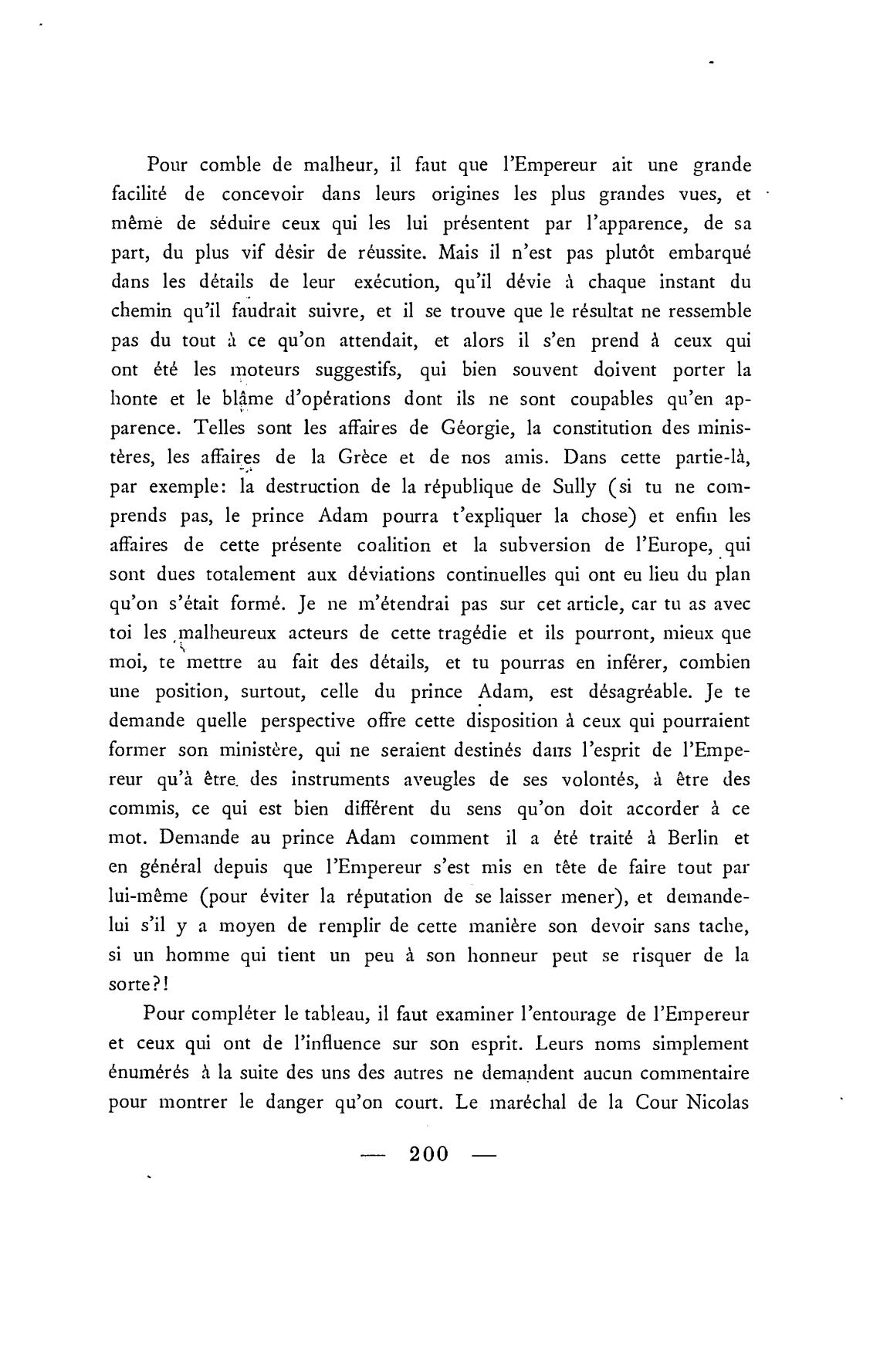 Pour comble de malheur, il faut que l'Empereur ait une grande facilité de concevoir dans leurs origines les plus grandes vues, et même de séduire ceux qui les lui présentent par l'apparence, de sa part, du plus vif désir de réussite. Mais il n'est pas plutôt embarqué dans les détails de leur exécution, qu'il dévie à chaque instant du chemin qu'il faudrait suivre, et il se trouve que le résultat ne ressemble pas du tout à ce qu'on attendait, et alors il s'en prend à ceux qui ont été les moteurs suggestifs, qui bien souvent doivent porter la honte et le blâme d'opérations dont ils ne sont coupables qu'en apparence. Telles sont les affaires de Géorgie, la constitution des ministères, les affaires de la Grèce et de nos amis. Dans cette partie-là, par exemple: la destruction de la république de Sully (si tu ne comprends pas, le prince Adam pourra t'expliquer la chose) et enfin les affaires de cette présente coalition et la subversion de l'Europe, qui sont dues totalement aux déviations continuelles qui ont eu lieu du plan qu'on s'était formé. Je ne m'étendrai pas sur cet article, car tu as avec toi les malheureux acteurs de cette tragédie et ils pourront, mieux que moi, te mettre au fait des détails, et tu pourras en inférer, combien une position, surtout, celle du prince Adam, est désagréable. Je te demande quelle perspective offre cette disposition à ceux qui pourraient former son ministère, qui ne seraient destinés dans l'esprit de l'Empereur qu'à être des instruments aveugles de ses volontés, à être des commis, ce qui est bien différent du sens qu'on doit accorder à ce mot. Demande au prince Adam comment il a été traité à Berlin et en général depuis que l'Empereur s'est mis en tête de faire tout par lui-même (pour éviter la réputation de se laisser mener), et demande-lui s'il y a moyen de remplir de cette manière son devoir sans tache, si un homme qui tient un peu à son honneur peut se risquer de la sorte?!

Pour compléter le tableau, il faut examiner l'entourage de l'Empereur et ceux qui ont de l'influence sur son esprit. Leurs noms simplement énumérés à la suite des uns des autres ne demandent aucun commentaire pour montrer le danger qu'on court. Le maréchal de la Cour Nicolas

— 200 —